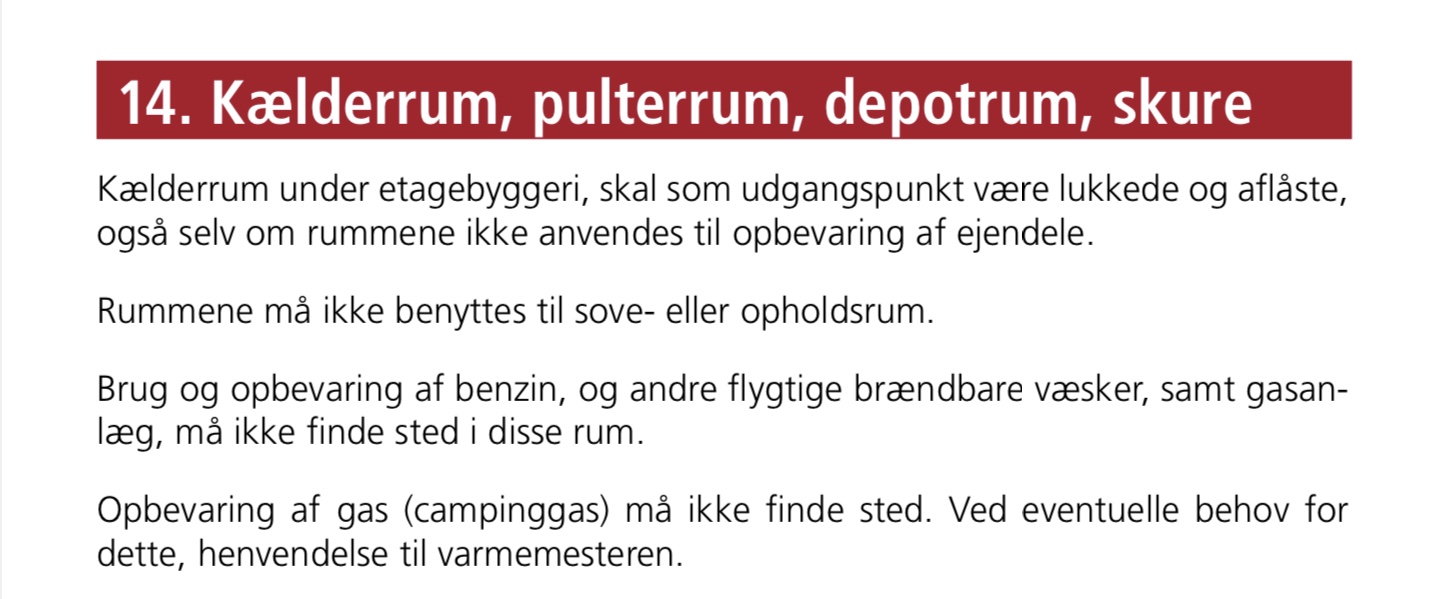 14. Kælderrum, pulterrum, depotrum, skure

Kælderrum under etagebyggeri, skal som udgangspunkt være lukkede og aflåste, også selv om rummene ikke anvendes til opbevaring af ejendele.

Rummene må ikke benyttes til sove- eller opholdsrum.

Brug og opbevaring af benzin, og andre flygtige brændbare væsker, samt gasanlæg, må ikke finde sted i disse rum.

Opbevaring af gas (campinggas) må ikke finde sted. Ved eventuelle behov for dette, henvendelse til varmemesteren.